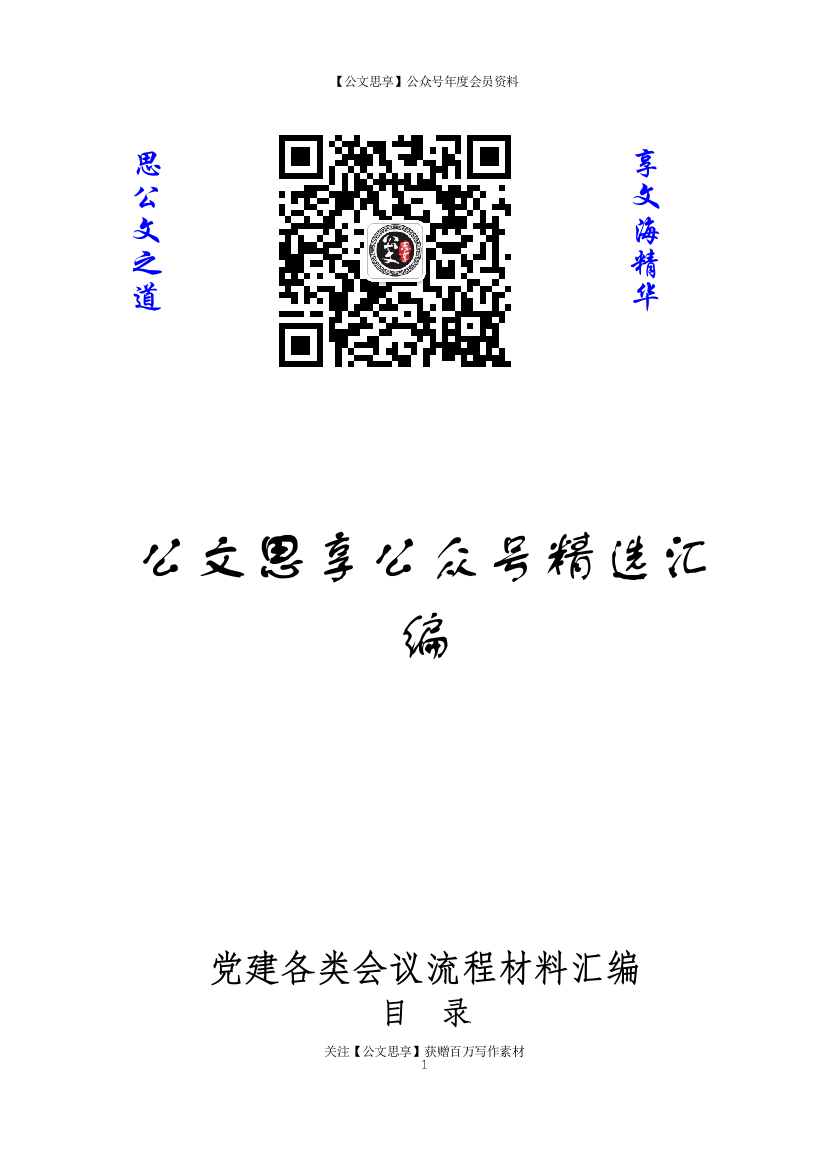 【公文思享】公众号年度会员资料

思公文之道

享文海精华

公文思享公众号精选汇编

党建各类会议流程材料汇编

目 录

关注【公文思享】获赠百万写作素材

1